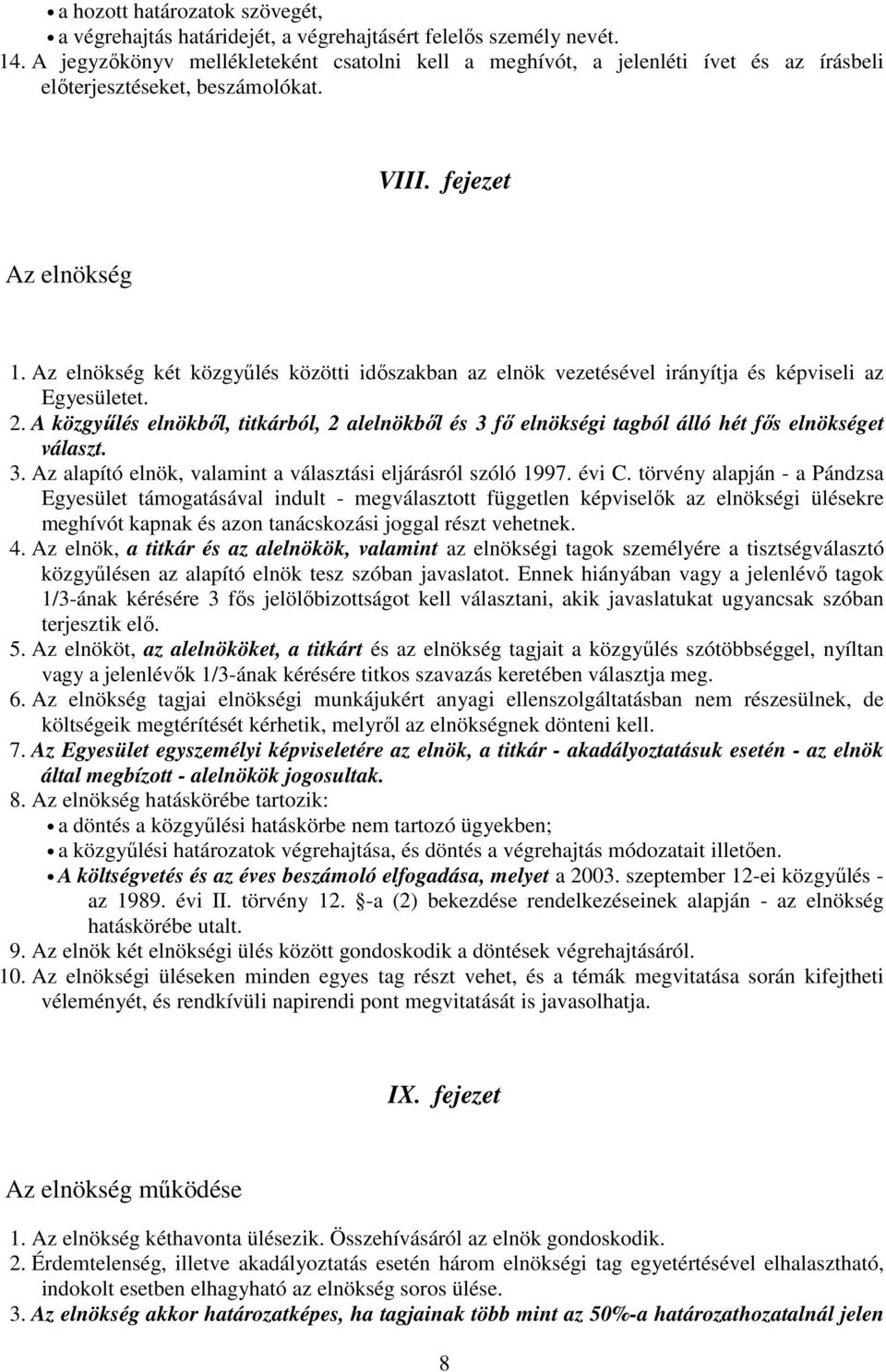 • a hozott határozatok szövegét,
• a végrehajtás határidejét, a végrehajtásért felelős személy nevét.
14. A jegyzőkönyv mellékleteként csatolni kell a meghívót, a jelenléti ívet és az írásbeli előterjesztéseket, beszámolókat.

VIII. fejezet

Az elnökség

1. Az elnökség két közgyűlés közötti időszakban az elnök vezetésével irányítja és képviseli az Egyesületet.
2. A közgyűlés elnökből, titkárból, 2 alelnökből és 3 fő elnökségi tagból álló hét fős elnökséget választ.
3. Az alapító elnök, valamint a választási eljárásról szóló 1997. évi C. törvény alapján - a Pándzsa Egyesület támogatásával indult - megválasztott független képviselők az elnökségi ülésekre meghívót kapnak és azon tanácskozási joggal részt vehetnek.
4. Az elnök, a titkár és az alelnökök, valamint az elnökségi tagok személyére a tisztségválasztó közgyűlésen az alapító elnök tesz szóban javaslatot. Ennek hiányában vagy a jelenlévő tagok 1/3-ának kérésére 3 fős jelölőbizottságot kell választani, akik javaslatukat ugyancsak szóban terjesztik elő.
5. Az elnököt, az alelnököket, a titkárt és az elnökség tagjait a közgyűlés szótöbbséggel, nyíltan vagy a jelenlévők 1/3-ának kérésére titkos szavazás keretében választja meg.
6. Az elnökség tagjai elnökségi munkájukért anyagi ellenszolgáltatásban nem részesülnek, de költségeik megtérítését kérhetik, melyről az elnökségnek dönteni kell.
7. Az Egyesület egyszemélyi képviseletére az elnök, a titkár - akadályoztatásuk esetén - az elnök által megbízott - alelnökök jogosultak.
8. Az elnökség hatáskörébe tartozik:
• a döntés a közgyűlési hatáskörbe nem tartozó ügyekben;
• a közgyűlési határozatok végrehajtása, és döntés a végrehajtás módozatait illetően.
• A költségvetés és az éves beszámoló elfogadása, melyet a 2003. szeptember 12-ei közgyűlés - az 1989. évi II. törvény 12. §-a (2) bekezdése rendelkezéseinek alapján - az elnökség hatáskörébe utalt.
9. Az elnök két elnökségi ülés között gondoskodik a döntések végrehajtásáról.
10. Az elnökségi üléseken minden egyes tag részt vehet, és a témák megvitatása során kifejtheti véleményét, és rendkívüli napirendi pont megvitatását is javasolhatja.

IX. fejezet

Az elnökség működése

1. Az elnökség kéthavonta ülésezik. Összehívásáról az elnök gondoskodik.
2. Érdemtelenség, illetve akadályoztatás esetén három elnökségi tag egyetértésével elhalasztható, indokolt esetben elhagyható az elnökség soros ülése.
3. Az elnökség akkor határozatképes, ha tagjainak több mint az 50%-a határozathozatalnál jelen

8